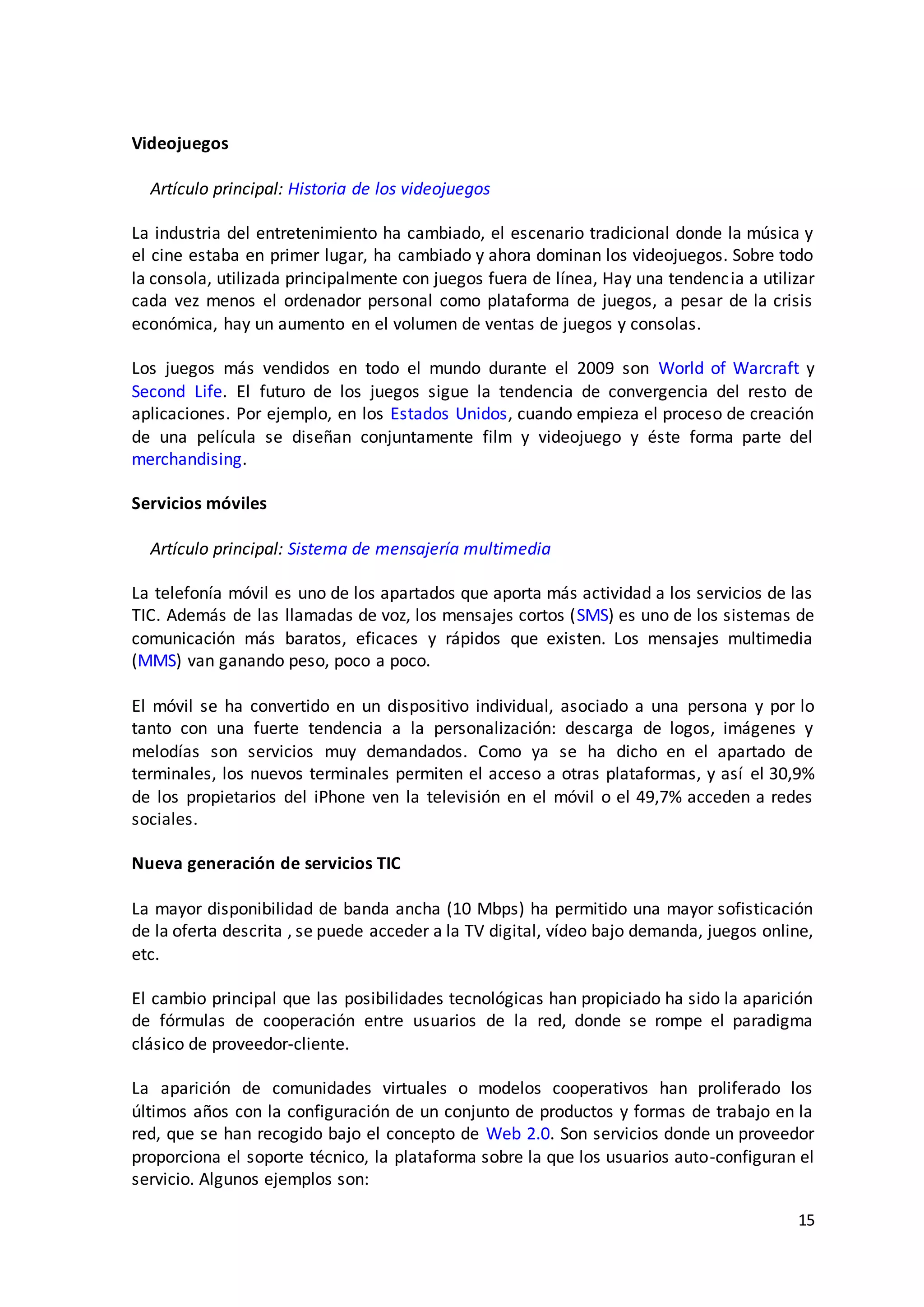 Videojuegos

Artículo principal: Historia de los videojuegos

La industria del entretenimiento ha cambiado, el escenario tradicional donde la música y el cine estaba en primer lugar, ha cambiado y ahora dominan los videojuegos. Sobre todo la consola, utilizada principalmente con juegos fuera de línea, Hay una tendencia a utilizar cada vez menos el ordenador personal como plataforma de juegos, a pesar de la crisis económica, hay un aumento en el volumen de ventas de juegos y consolas.

Los juegos más vendidos en todo el mundo durante el 2009 son World of Warcraft y Second Life. El futuro de los juegos sigue la tendencia de convergencia del resto de aplicaciones. Por ejemplo, en los Estados Unidos, cuando empieza el proceso de creación de una película se diseñan conjuntamente film y videojuego y éste forma parte del merchandising.

Servicios móviles

Artículo principal: Sistema de mensajería multimedia

La telefonía móvil es uno de los apartados que aporta más actividad a los servicios de las TIC. Además de las llamadas de voz, los mensajes cortos (SMS) es uno de los sistemas de comunicación más baratos, eficaces y rápidos que existen. Los mensajes multimedia (MMS) van ganando peso, poco a poco.

El móvil se ha convertido en un dispositivo individual, asociado a una persona y por lo tanto con una fuerte tendencia a la personalización: descarga de logos, imágenes y melodías son servicios muy demandados. Como ya se ha dicho en el apartado de terminales, los nuevos terminales permiten el acceso a otras plataformas, y así el 30,9% de los propietarios del iPhone ven la televisión en el móvil o el 49,7% acceden a redes sociales.

Nueva generación de servicios TIC

La mayor disponibilidad de banda ancha (10 Mbps) ha permitido una mayor sofisticación de la oferta descrita , se puede acceder a la TV digital, vídeo bajo demanda, juegos online, etc.

El cambio principal que las posibilidades tecnológicas han propiciado ha sido la aparición de fórmulas de cooperación entre usuarios de la red, donde se rompe el paradigma clásico de proveedor-cliente.

La aparición de comunidades virtuales o modelos cooperativos han proliferado los últimos años con la configuración de un conjunto de productos y formas de trabajo en la red, que se han recogido bajo el concepto de Web 2.0. Son servicios donde un proveedor proporciona el soporte técnico, la plataforma sobre la que los usuarios auto-configuran el servicio. Algunos ejemplos son:

15